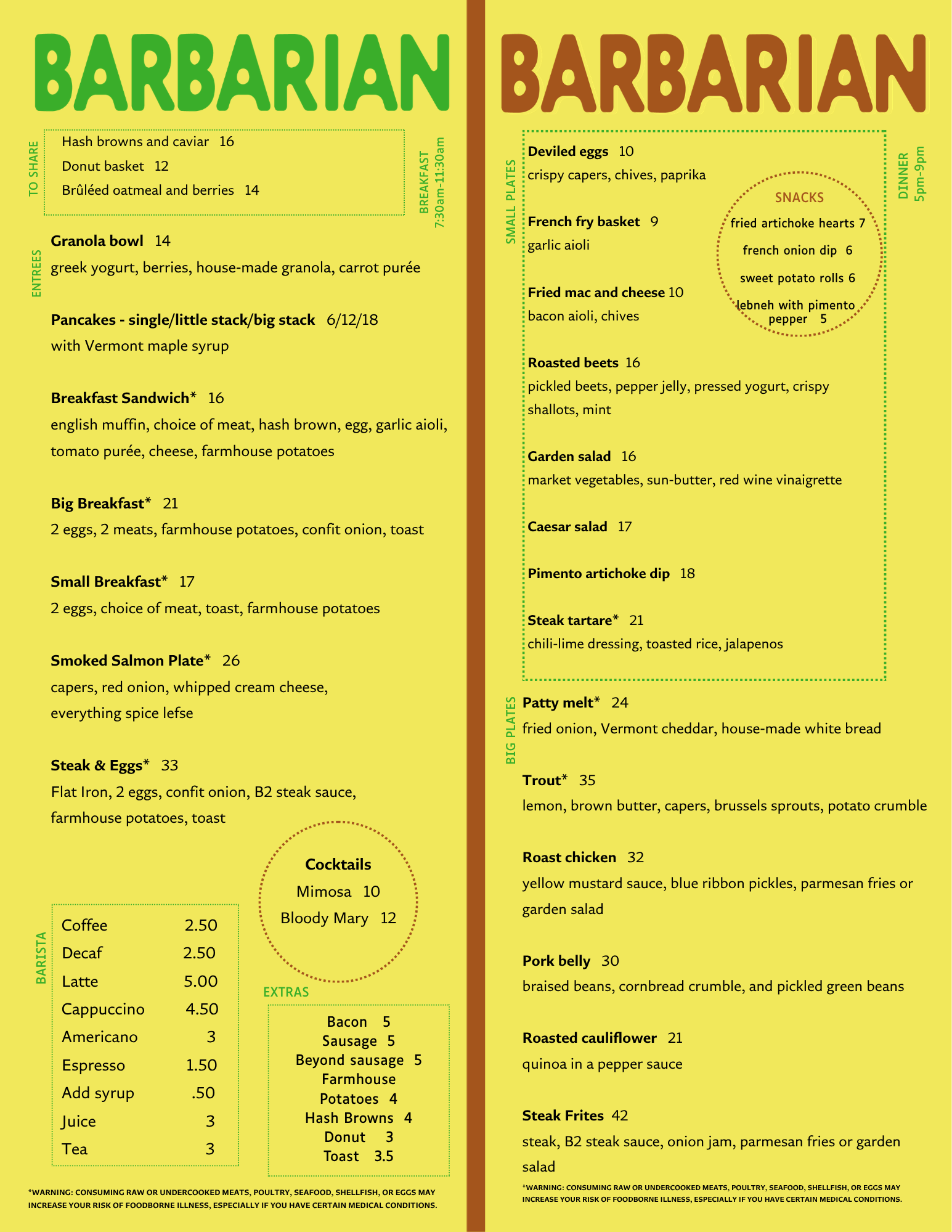 BARBARIAN

TO SHARE

Hash browns and caviar 16

Donut basket 12

Brûléed oatmeal and berries 14

BREAKFAST
7:30am-11:30am

ENTREES

Granola bowl 14

greek yogurt, berries, house-made granola, carrot purée

Pancakes - single/little stack/big stack 6/12/18

with Vermont maple syrup

Breakfast Sandwich* 16

english muffin, choice of meat, hash brown, egg, garlic aioli, tomato purée, cheese, farmhouse potatoes

Big Breakfast* 21

2 eggs, 2 meats, farmhouse potatoes, confit onion, toast

Small Breakfast* 17

2 eggs, choice of meat, toast, farmhouse potatoes

Smoked Salmon Plate* 26

capers, red onion, whipped cream cheese, everything spice lefse

Steak & Eggs* 33

Flat Iron, 2 eggs, confit onion, B2 steak sauce, farmhouse potatoes, toast

Cocktails

Mimosa 10

Bloody Mary 12

BARISTA

Coffee 2.50
Decaf 2.50
Latte 5.00
Cappuccino 4.50
Americano 3
Espresso 1.50
Add syrup .50
Juice 3
Tea 3

EXTRAS

Bacon 5
Sausage 5
Beyond sausage 5
Farmhouse Potatoes 4
Hash Browns 4
Donut 3
Toast 3.5

*WARNING: CONSUMING RAW OR UNDERCOOKED MEATS, POULTRY, SEAFOOD, SHELLFISH, OR EGGS MAY INCREASE YOUR RISK OF FOODBORNE ILLNESS, ESPECIALLY IF YOU HAVE CERTAIN MEDICAL CONDITIONS.

BARBARIAN

SMALL PLATES

Deviled eggs 10

crispy capers, chives, paprika

French fry basket 9

garlic aioli

Fried mac and cheese 10

bacon aioli, chives

Roasted beets 16

pickled beets, pepper jelly, pressed yogurt, crispy shallots, mint

Garden salad 16

market vegetables, sun-butter, red wine vinaigrette

Caesar salad 17

Pimento artichoke dip 18

Steak tartare* 21

chili-lime dressing, toasted rice, jalapenos

SNACKS

fried artichoke hearts 7

french onion dip 6

sweet potato rolls 6

lebneh with pimento pepper 5

DINNER
5pm-9pm

BIG PLATES

Patty melt* 24

fried onion, Vermont cheddar, house-made white bread

Trout* 35

lemon, brown butter, capers, brussels sprouts, potato crumble

Roast chicken 32

yellow mustard sauce, blue ribbon pickles, parmesan fries or garden salad

Pork belly 30

braised beans, cornbread crumble, and pickled green beans

Roasted cauliflower 21

quinoa in a pepper sauce

Steak Frites 42

steak, B2 steak sauce, onion jam, parmesan fries or garden salad

*WARNING: CONSUMING RAW OR UNDERCOOKED MEATS, POULTRY, SEAFOOD, SHELLFISH, OR EGGS MAY INCREASE YOUR RISK OF FOODBORNE ILLNESS, ESPECIALLY IF YOU HAVE CERTAIN MEDICAL CONDITIONS.